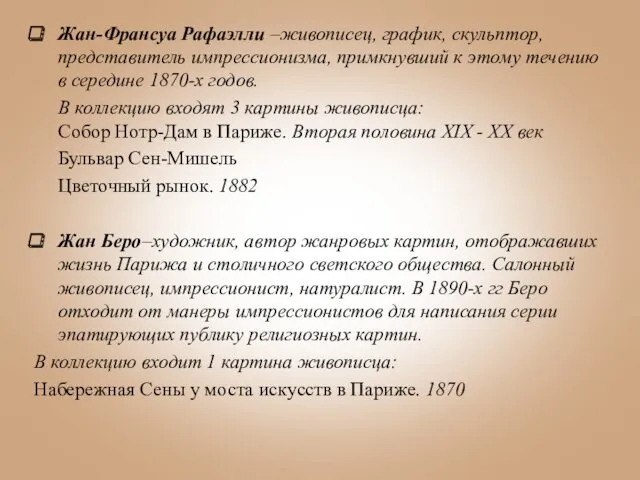 Жан-Франсуа Рафаэлли –живописец, график, скульптор, представитель импрессионизма, примкнувший к этому течению в середине 1870-х годов.

В коллекцию входят 3 картины живописца:
Собор Нотр-Дам в Париже. Вторая половина XIX - XX век
Бульвар Сен-Мишель
Цветочный рынок. 1882

Жан Беро–художник, автор жанровых картин, отображавших жизнь Парижа и столичного светского общества. Салонный живописец, импрессионист, натуралист. В 1890-х гг Беро отходит от манеры импрессионистов для написания серии эпатирующих публику религиозных картин.

В коллекцию входит 1 картина живописца:
Набережная Сены у моста искусств в Париже. 1870